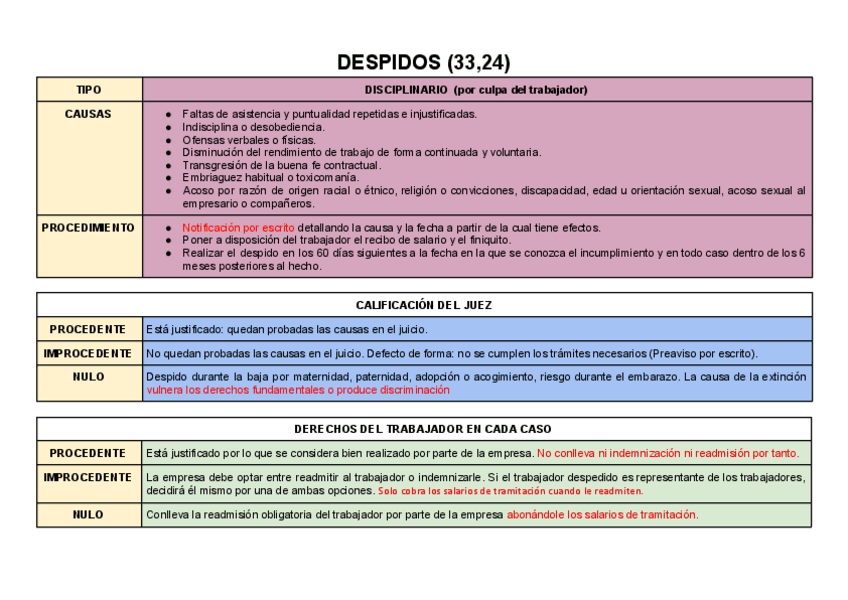 DESPIDOS (33,24)

| TIPO | DISCIPLINARIO (por culpa del trabajador) |
|---|---|
| CAUSAS | ● Faltas de asistencia y puntualidad repetidas e injustificadas. ● Indisciplina o desobediencia. ● Ofensas verbales o físicas. ● Disminución del rendimiento de trabajo de forma continuada y voluntaria. ● Transgresión de la buena fe contractual. ● Embriaguez habitual o toxicomanía. ● Acoso por razón de origen racial o étnico, religión o convicciones, discapacidad, edad u orientación sexual, acoso sexual al empresario o compañeros. |
| PROCEDIMIENTO | ● Notificación por escrito detallando la causa y la fecha a partir de la cual tiene efectos. ● Poner a disposición del trabajador el recibo de salario y el finiquito. ● Realizar el despido en los 60 días siguientes a la fecha en la que se conozca el incumplimiento y en todo caso dentro de los 6 meses posteriores al hecho. |

| CALIFICACIÓN DEL JUEZ | |
|---|---|
| PROCEDENTE | Está justificado: quedan probadas las causas en el juicio. |
| IMPROCEDENTE | No quedan probadas las causas en el juicio. Defecto de forma: no se cumplen los trámites necesarios (Preaviso por escrito). |
| NULO | Despido durante la baja por maternidad, paternidad, adopción o acogimiento, riesgo durante el embarazo. La causa de la extinción vulnera los derechos fundamentales o produce discriminación |

| DERECHOS DEL TRABAJADOR EN CADA CASO | |
|---|---|
| PROCEDENTE | Está justificado por lo que se considera bien realizado por parte de la empresa. No conlleva ni indemnización ni readmisión por tanto. |
| IMPROCEDENTE | La empresa debe optar entre readmitir al trabajador o indemnizarle. Si el trabajador despedido es representante de los trabajadores, decidirá él mismo por una de ambas opciones. Solo cobra los salarios de tramitación cuando le readmiten. |
| NULO | Conlleva la readmisión obligatoria del trabajador por parte de la empresa abonándole los salarios de tramitación. |